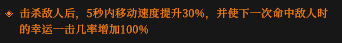 击杀敌人后，5秒内移动速度提升30%，并使下一次命中敌人时的幸运一击几率增加100%